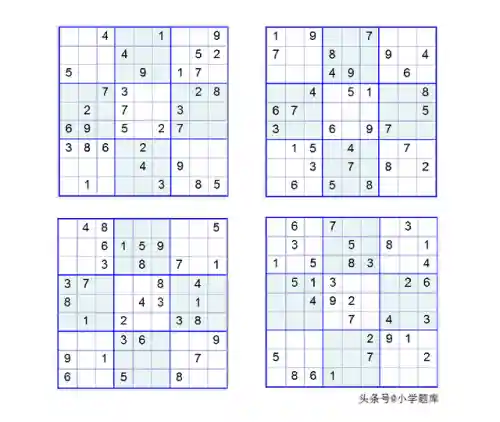 | | | | | | | | | |
|---|---|---|---|---|---|---|---|---|
| | | 4 | | | 1 | | | 9 |
| | | | 4 | | | | 5 | 2 |
| 5 | | | | 9 | | 1 | 7 | |
| | | 7 | 3 | | | | 2 | 8 |
| | 2 | | 7 | | | 3 | | |
| 6 | 9 | | 5 | | 2 | 7 | | |
| 3 | 8 | 6 | | 2 | | | | |
| | | | | 4 | | 9 | | |
| | 1 | | | | 3 | | 8 | 5 |

| | | | | | | | | |
|---|---|---|---|---|---|---|---|---|
| 1 | | 9 | | | 7 | | | |
| 7 | | | 8 | | | 9 | | 4 |
| | | | 4 | 9 | | | 6 | |
| | | 4 | | 5 | 1 | | | 8 |
| 6 | 7 | | | | | | | 5 |
| 3 | | | 6 | | 9 | 7 | | |
| | 1 | 5 | | 4 | | | 7 | |
| | | 3 | | 7 | | 8 | | 2 |
| | 6 | | 5 | | 8 | | | |

| | | | | | | | | |
|---|---|---|---|---|---|---|---|---|
| | 4 | 8 | | | | | | 5 |
| | | 6 | 1 | 5 | 9 | | | |
| | | 3 | | 8 | | 7 | | 1 |
| 3 | 7 | | | | 8 | | 4 | |
| 8 | | | | 4 | 3 | | 1 | |
| | 1 | | 2 | | | 3 | 8 | |
| | | | 3 | 6 | | | | 9 |
| 9 | | 1 | | | | | 7 | |
| 6 | | | 5 | | | 8 | | |

| | | | | | | | | |
|---|---|---|---|---|---|---|---|---|
| | 6 | | 7 | | | | 3 | |
| | 3 | | | 5 | | 8 | | 1 |
| 1 | | 5 | | 8 | 3 | | | 4 |
| | 5 | 1 | 3 | | | | 2 | 6 |
| | | 4 | 9 | 2 | | | | |
| | | | | 7 | | 4 | | 3 |
| | | | | | 2 | 9 | 1 | |
| 5 | | | | | 7 | | | 2 |
| | 8 | 6 | 1 | | | | | |

头条号@小学题库